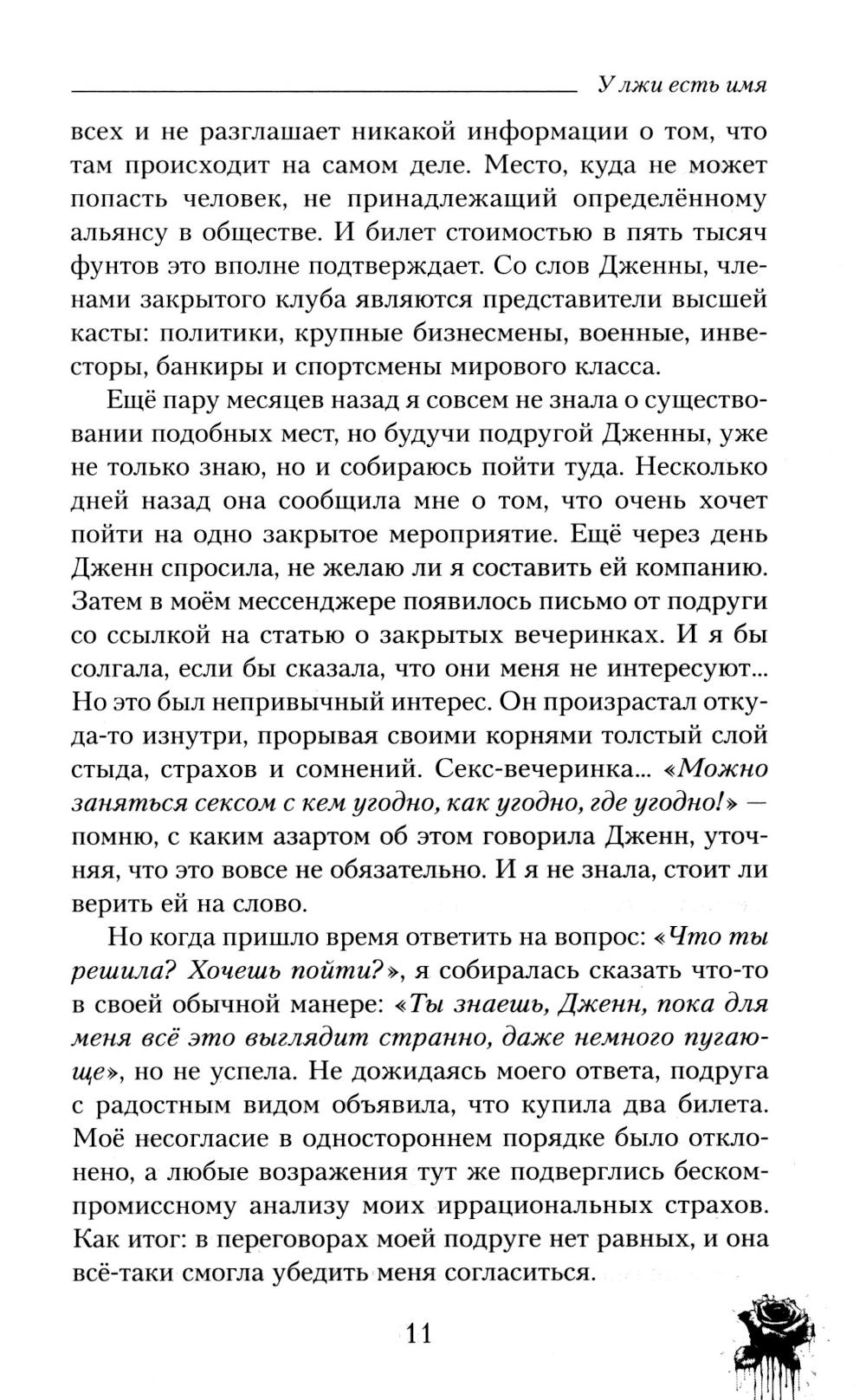 У лжи есть имя

всех и не разглашает никакой информации о том, что там происходит на самом деле. Место, куда не может попасть человек, не принадлежащий определённому альянсу в обществе. И билет стоимостью в пять тысяч фунтов это вполне подтверждает. Со слов Дженны, членами закрытого клуба являются представители высшей касты: политики, крупные бизнесмены, военные, инвесторы, банкиры и спортсмены мирового класса.

Ещё пару месяцев назад я совсем не знала о существовании подобных мест, но будучи подругой Дженны, уже не только знаю, но и собираюсь пойти туда. Несколько дней назад она сообщила мне о том, что очень хочет пойти на одно закрытое мероприятие. Ещё через день Дженн спросила, не желаю ли я составить ей компанию. Затем в моём мессенджере появилось письмо от подруги со ссылкой на статью о закрытых вечеринках. И я бы солгала, если бы сказала, что они меня не интересуют... Но это был непривычный интерес. Он произрастал откуда-то изнутри, прорывая своими корнями толстый слой стыда, страхов и сомнений. Секс-вечеринка... «Можно заняться сексом с кем угодно, как угодно, где угодно!» — помню, с каким азартом об этом говорила Дженн, уточняя, что это вовсе не обязательно. И я не знала, стоит ли верить ей на слово.

Но когда пришло время ответить на вопрос: «Что ты решила? Хочешь пойти?», я собиралась сказать что-то в своей обычной манере: «Ты знаешь, Дженн, пока для меня всё это выглядит странно, даже немного пугающе», но не успела. Не дожидаясь моего ответа, подруга с радостным видом объявила, что купила два билета. Моё несогласие в одностороннем порядке было отклонено, а любые возражения тут же подверглись бескомпромиссному анализу моих иррациональных страхов. Как итог: в переговорах моей подруге нет равных, и она всё-таки смогла убедить меня согласиться.

11